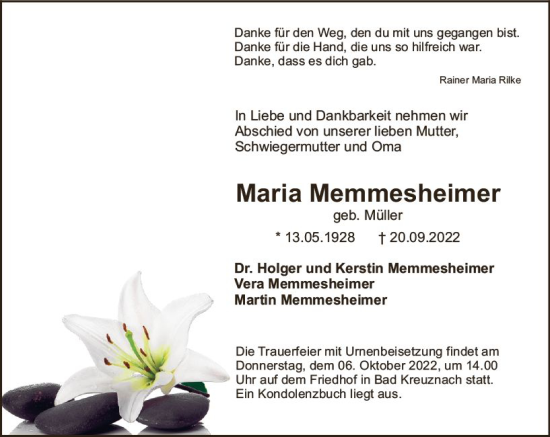 Danke für den Weg, den du mit uns gegangen bist.
Danke für die Hand, die uns so hilfreich war.
Danke, dass es dich gab.

Rainer Maria Rilke

In Liebe und Dankbarkeit nehmen wir Abschied von unserer lieben Mutter, Schwiegermutter und Oma

Maria Memmesheimer

geb. Müller

* 13.05.1928 † 20.09.2022

Dr. Holger und Kerstin Memmesheimer
Vera Memmesheimer
Martin Memmesheimer

Die Trauerfeier mit Urnenbeisetzung findet am Donnerstag, dem 06. Oktober 2022, um 14.00 Uhr auf dem Friedhof in Bad Kreuznach statt. Ein Kondolenzbuch liegt aus.